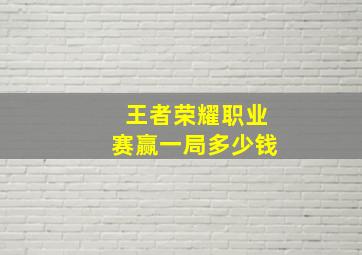 王者荣耀职业
赛赢一局多少钱